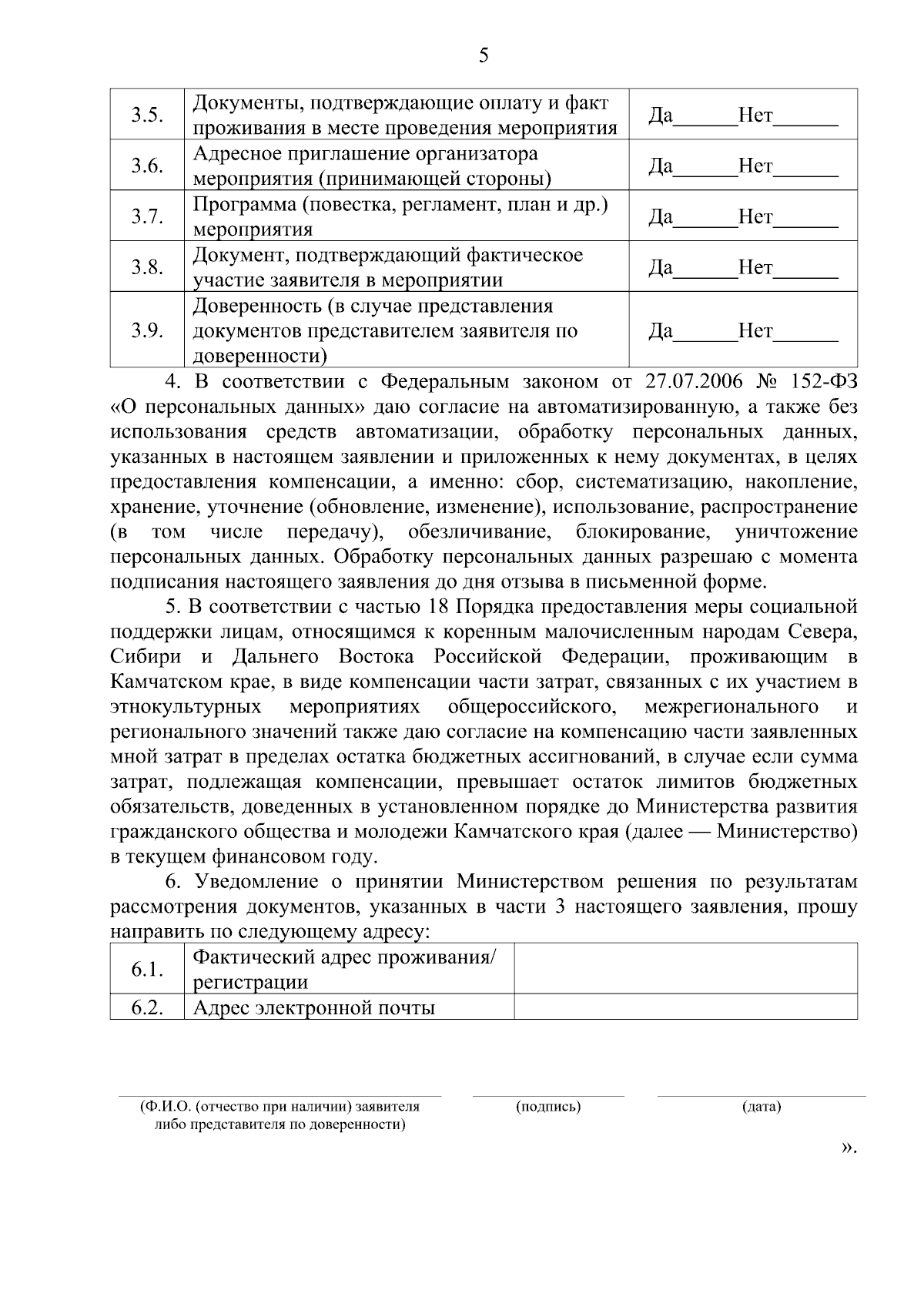 5

| 3.5. | Документы, подтверждающие оплату и факт проживания в месте проведения мероприятия | Да______Нет______ |
|---|---|---|
| 3.6. | Адресное приглашение организатора мероприятия (принимающей стороны) | Да______Нет______ |
| 3.7. | Программа (повестка, регламент, план и др.) мероприятия | Да______Нет______ |
| 3.8. | Документ, подтверждающий фактическое участие заявителя в мероприятии | Да______Нет______ |
| 3.9. | Доверенность (в случае представления документов представителем заявителя по доверенности) | Да______Нет______ |

4. В соответствии с Федеральным законом от 27.07.2006 № 152-ФЗ «О персональных данных» даю согласие на автоматизированную, а также без использования средств автоматизации, обработку персональных данных, указанных в настоящем заявлении и приложенных к нему документах, в целях предоставления компенсации, а именно: сбор, систематизацию, накопление, хранение, уточнение (обновление, изменение), использование, распространение (в том числе передачу), обезличивание, блокирование, уничтожение персональных данных. Обработку персональных данных разрешаю с момента подписания настоящего заявления до дня отзыва в письменной форме.

5. В соответствии с частью 18 Порядка предоставления меры социальной поддержки лицам, относящимся к коренным малочисленным народам Севера, Сибири и Дальнего Востока Российской Федерации, проживающим в Камчатском крае, в виде компенсации части затрат, связанных с их участием в этнокультурных мероприятиях общероссийского, межрегионального и регионального значений также даю согласие на компенсацию части заявленных мной затрат в пределах остатка бюджетных ассигнований, в случае если сумма затрат, подлежащая компенсации, превышает остаток лимитов бюджетных обязательств, доведенных в установленном порядке до Министерства развития гражданского общества и молодежи Камчатского края (далее — Министерство) в текущем финансовом году.

6. Уведомление о принятии Министерством решения по результатам рассмотрения документов, указанных в части 3 настоящего заявления, прошу направить по следующему адресу:

| 6.1. | Фактический адрес проживания/ регистрации | |
|---|---|---|
| 6.2. | Адрес электронной почты | |

(Ф.И.О. (отчество при наличии) заявителя либо представителя по доверенности)

(подпись)

(дата)

».